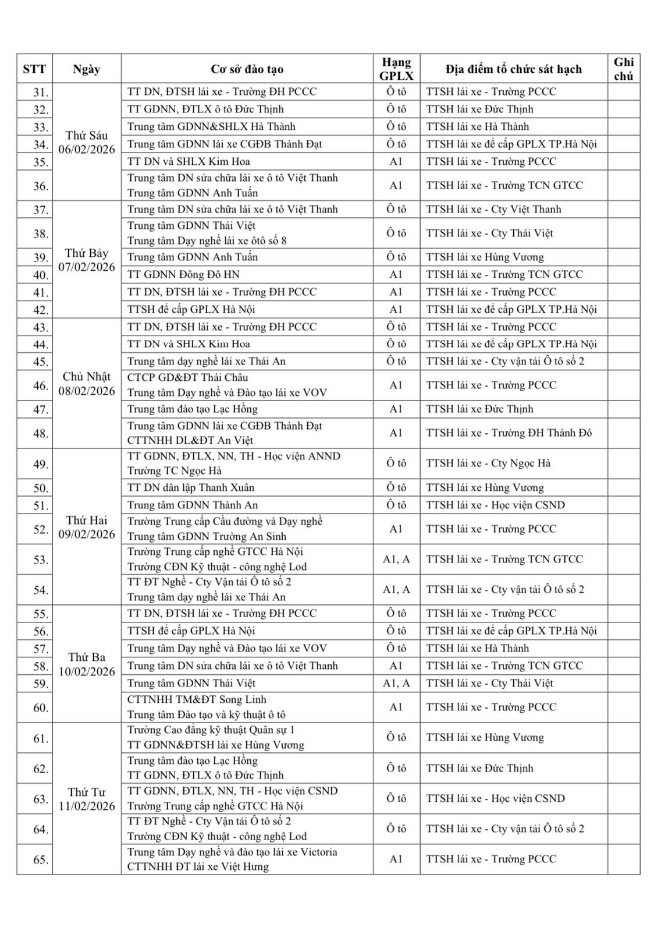 | STT | Ngày | Cơ sở đào tạo | Hạng GPLX | Địa điểm tổ chức sát hạch | Ghi chú |
|---|---|---|---|---|---|
| 31. | Thứ Sáu 06/02/2026 | TT DN, ĐTSH lái xe - Trường ĐH PCCC | Ô tô | TTSH lái xe - Trường PCCC | |
| 32. | | TT GDNN, ĐTLX ô tô Đức Thịnh | Ô tô | TTSH lái xe Đức Thịnh | |
| 33. | | Trung tâm GDNN&SHLX Hà Thành | Ô tô | TTSH lái xe Hà Thành | |
| 34. | | Trung tâm GDNN lái xe CGĐB Thành Đạt | Ô tô | TTSH lái xe để cấp GPLX TP.Hà Nội | |
| 35. | | TT DN và SHLX Kim Hoa | A1 | TTSH lái xe - Trường PCCC | |
| 36. | | Trung tâm DN sửa chữa lái xe ô tô Việt Thanh Trung tâm GDNN Anh Tuấn | A1 | TTSH lái xe - Trường TCN GTCC | |
| 37. | Thứ Bảy 07/02/2026 | Trung tâm DN sửa chữa lái xe ô tô Việt Thanh | Ô tô | TTSH lái xe - Cty Việt Thanh | |
| 38. | | Trung tâm GDNN Thái Việt Trung tâm Dạy nghề lái xe ôtô số 8 | Ô tô | TTSH lái xe - Cty Thái Việt | |
| 39. | | Trung tâm GDNN Anh Tuấn | Ô tô | TTSH lái xe Hùng Vương | |
| 40. | | TT GDNN Đông Đô HN | A1 | TTSH lái xe - Trường TCN GTCC | |
| 41. | | TT DN, ĐTSH lái xe - Trường ĐH PCCC | A1 | TTSH lái xe - Trường PCCC | |
| 42. | | TTSH để cấp GPLX Hà Nội | A1 | TTSH lái xe để cấp GPLX TP.Hà Nội | |
| 43. | Chủ Nhật 08/02/2026 | TT DN, ĐTSH lái xe - Trường ĐH PCCC | Ô tô | TTSH lái xe - Trường PCCC | |
| 44. | | TT DN và SHLX Kim Hoa | Ô tô | TTSH lái xe để cấp GPLX TP.Hà Nội | |
| 45. | | Trung tâm dạy nghề lái xe Thái An | Ô tô | TTSH lái xe - Cty vận tải Ô tô số 2 | |
| 46. | | CTCP GD&ĐT Thái Châu Trung tâm Dạy nghề và Đào tạo lái xe VOV | A1 | TTSH lái xe - Trường PCCC | |
| 47. | | Trung tâm đào tạo Lạc Hồng | A1 | TTSH lái xe Đức Thịnh | |
| 48. | | Trung tâm GDNN lái xe CGĐB Thành Đạt CTTNHH DL&ĐT An Việt | A1 | TTSH lái xe - Trường ĐH Thành Đô | |
| 49. | Thứ Hai 09/02/2026 | TT GDNN, ĐTLX, NN, TH - Học viện ANND Trường TC Ngọc Hà | Ô tô | TTSH lái xe - Cty Ngọc Hà | |
| 50. | | TT DN dân lập Thanh Xuân | Ô tô | TTSH lái xe Hùng Vương | |
| 51. | | Trung tâm GDNN Thành An | Ô tô | TTSH lái xe - Học viện CSND | |
| 52. | | Trường Trung cấp Cầu đường và Dạy nghề Trung tâm GDNN Trường An Sinh | A1 | TTSH lái xe - Trường PCCC | |
| 53. | | Trường Trung cấp nghề GTCC Hà Nội Trường CĐN Kỹ thuật - công nghệ Lod | A1, A | TTSH lái xe - Trường TCN GTCC | |
| 54. | | TT ĐT Nghề - Cty Vận tải Ô tô số 2 Trung tâm dạy nghề lái xe Thái An | A1, A | TTSH lái xe - Cty vận tải Ô tô số 2 | |
| 55. | Thứ Ba 10/02/2026 | TT DN, ĐTSH lái xe - Trường ĐH PCCC | Ô tô | TTSH lái xe - Trường PCCC | |
| 56. | | TTSH để cấp GPLX Hà Nội | Ô tô | TTSH lái xe để cấp GPLX TP.Hà Nội | |
| 57. | | Trung tâm Dạy nghề và Đào tạo lái xe VOV | Ô tô | TTSH lái xe Hà Thành | |
| 58. | | Trung tâm DN sửa chữa lái xe ô tô Việt Thanh | A1 | TTSH lái xe - Trường TCN GTCC | |
| 59. | | Trung tâm GDNN Thái Việt | A1, A | TTSH lái xe - Cty Thái Việt | |
| 60. | | CTTNHH TM&ĐT Song Linh Trung tâm Đào tạo và kỹ thuật ô tô | A1 | TTSH lái xe - Trường PCCC | |
| 61. | Thứ Tư 11/02/2026 | Trường Cao đẳng kỹ thuật Quân sự 1 TT GDNN&ĐTSH lái xe Hùng Vương | Ô tô | TTSH lái xe Hùng Vương | |
| 62. | | Trung tâm đào tạo Lạc Hồng TT GDNN, ĐTLX ô tô Đức Thịnh | Ô tô | TTSH lái xe Đức Thịnh | |
| 63. | | TT GDNN, ĐTLX, NN, TH - Học viện CSND Trường Trung cấp nghề GTCC Hà Nội | Ô tô | TTSH lái xe - Học viện CSND | |
| 64. | | TT ĐT Nghề - Cty Vận tải Ô tô số 2 Trường CĐN Kỹ thuật - công nghệ Lod | Ô tô | TTSH lái xe - Cty vận tải Ô tô số 2 | |
| 65. | | Trung tâm Dạy nghề và đào tạo lái xe Victoria CTTNHH ĐT lái xe Việt Hưng | A1 | TTSH lái xe - Trường PCCC | |